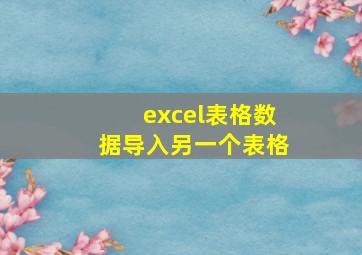 excel表格数据导入另一个表格